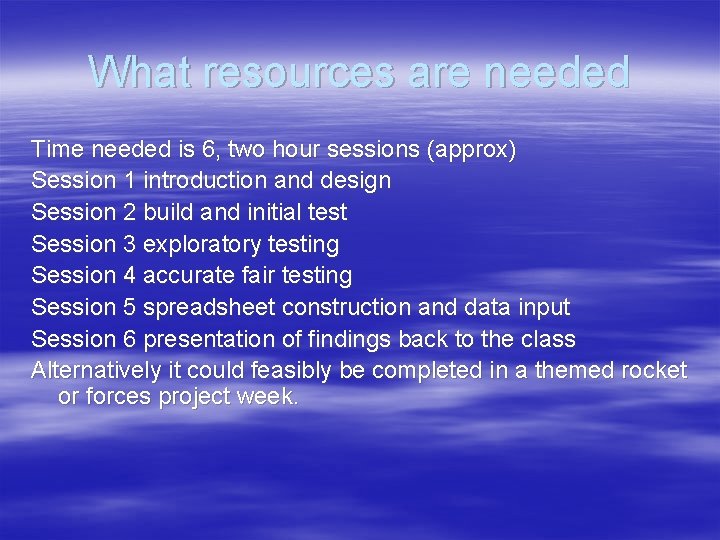 What resources are needed

Time needed is 6, two hour sessions (approx)
Session 1 introduction and design
Session 2 build and initial test
Session 3 exploratory testing
Session 4 accurate fair testing
Session 5 spreadsheet construction and data input
Session 6 presentation of findings back to the class
Alternatively it could feasibly be completed in a themed rocket or forces project week.